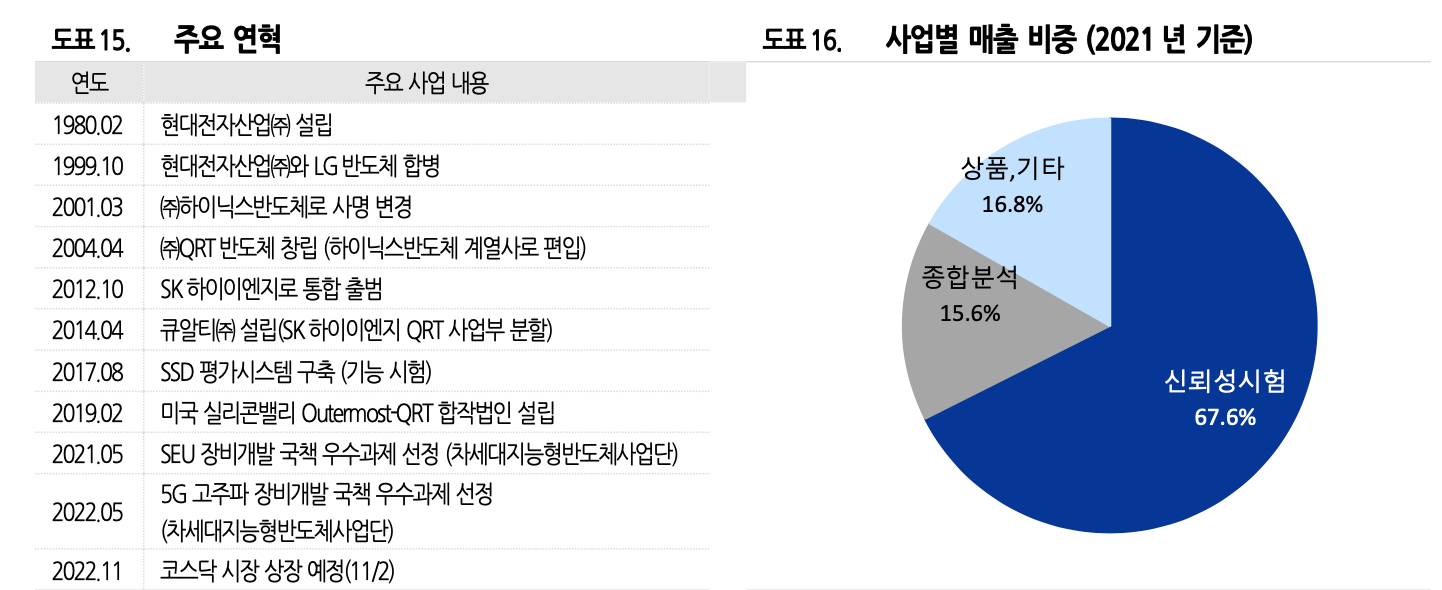 도표 15. 주요 연혁

| 연도 | 주요 사업 내용 |
|---|---|
| 1980.02 | 현대전자산업㈜ 설립 |
| 1999.10 | 현대전자산업㈜와 LG 반도체 합병 |
| 2001.03 | ㈜하이닉스반도체로 사명 변경 |
| 2004.04 | ㈜QRT 반도체 창립 (하이닉스반도체 계열사로 편입) |
| 2012.10 | SK 하이이엔지로 통합 출범 |
| 2014.04 | 큐알티㈜ 설립(SK 하이이엔지 QRT 사업부 분할) |
| 2017.08 | SSD 평가시스템 구축 (기능 시험) |
| 2019.02 | 미국 실리콘밸리 Outermost-QRT 합작법인 설립 |
| 2021.05 | SEU 장비개발 국책 우수과제 선정 (차세대지능형반도체사업단) |
| 2022.05 | 5G 고주파 장비개발 국책 우수과제 선정 (차세대지능형반도체사업단) |
| 2022.11 | 코스닥 시장 상장 예정(11/2) |

도표 16. 사업별 매출 비중 (2021 년 기준)

상품,기타
16.8%

종합분석
15.6%

신뢰성시험
67.6%